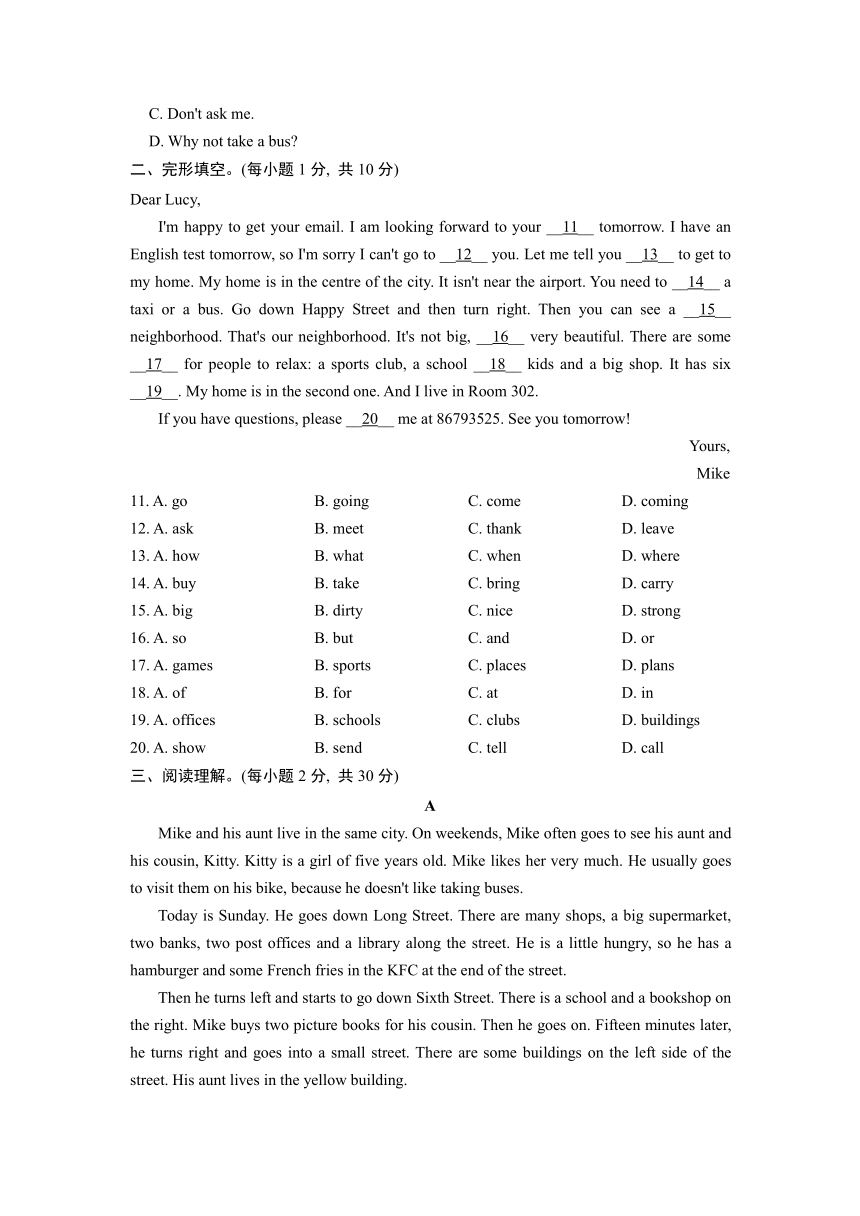 C. Don't ask me.
D. Why not take a bus?
二、完形填空。(每小题 1 分, 共 10 分)
Dear Lucy,

I'm happy to get your email. I am looking forward to your __11__ tomorrow. I have an English test tomorrow, so I'm sorry I can't go to __12__ you. Let me tell you __13__ to get to my home. My home is in the centre of the city. It isn't near the airport. You need to __14__ a taxi or a bus. Go down Happy Street and then turn right. Then you can see a __15__ neighborhood. That's our neighborhood. It's not big, __16__ very beautiful. There are some __17__ for people to relax: a sports club, a school __18__ kids and a big shop. It has six __19__. My home is in the second one. And I live in Room 302.

If you have questions, please __20__ me at 86793525. See you tomorrow!

Yours,
Mike

| 11. A. go | B. going | C. come | D. coming |
|---|---|---|---|
| 12. A. ask | B. meet | C. thank | D. leave |
| 13. A. how | B. what | C. when | D. where |
| 14. A. buy | B. take | C. bring | D. carry |
| 15. A. big | B. dirty | C. nice | D. strong |
| 16. A. so | B. but | C. and | D. or |
| 17. A. games | B. sports | C. places | D. plans |
| 18. A. of | B. for | C. at | D. in |
| 19. A. offices | B. schools | C. clubs | D. buildings |
| 20. A. show | B. send | C. tell | D. call |

三、阅读理解。(每小题 2 分, 共 30 分)

A

Mike and his aunt live in the same city. On weekends, Mike often goes to see his aunt and his cousin, Kitty. Kitty is a girl of five years old. Mike likes her very much. He usually goes to visit them on his bike, because he doesn't like taking buses.

Today is Sunday. He goes down Long Street. There are many shops, a big supermarket, two banks, two post offices and a library along the street. He is a little hungry, so he has a hamburger and some French fries in the KFC at the end of the street.

Then he turns left and starts to go down Sixth Street. There is a school and a bookshop on the right. Mike buys two picture books for his cousin. Then he goes on. Fifteen minutes later, he turns right and goes into a small street. There are some buildings on the left side of the street. His aunt lives in the yellow building.